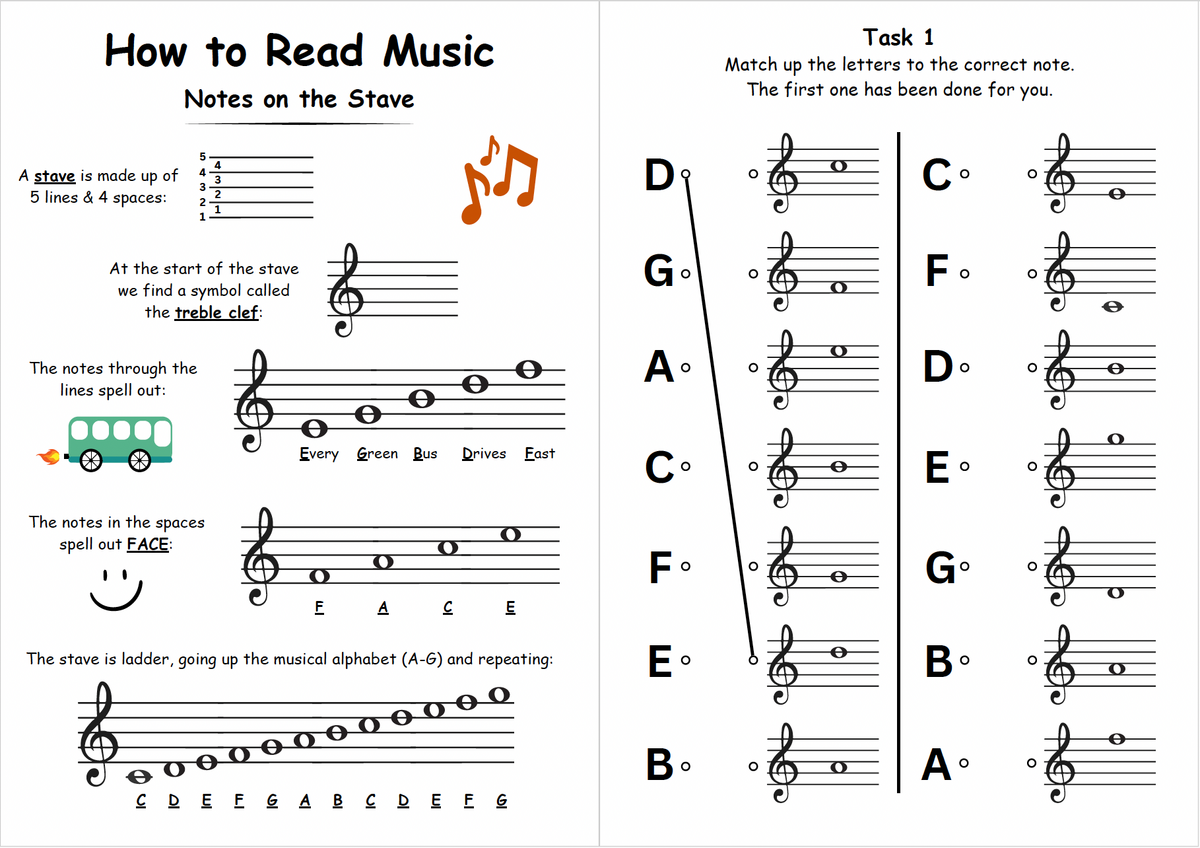 How to Read Music

Notes on the Stave

A stave is made up of 5 lines & 4 spaces:

5
4
3
2
1
4
3
2
1

At the start of the stave we find a symbol called the treble clef:

The notes through the lines spell out:

Every Green Bus Drives Fast

The notes in the spaces spell out FACE:

F A C E

The stave is ladder, going up the musical alphabet (A-G) and repeating:

C D E F G A B C D E F G

Task 1

Match up the letters to the correct note.
The first one has been done for you.

D
G
A
C
F
E
B

C
F
D
E
G
B
A